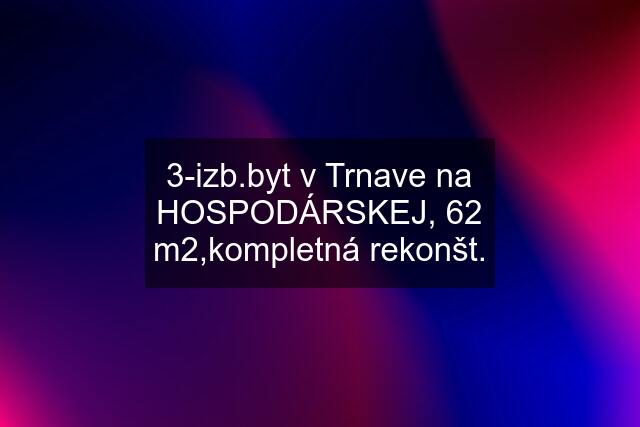 3-izb.byt v Trnave na HOSPODÁRSKEJ, 62 m2,kompletná rekonšt.